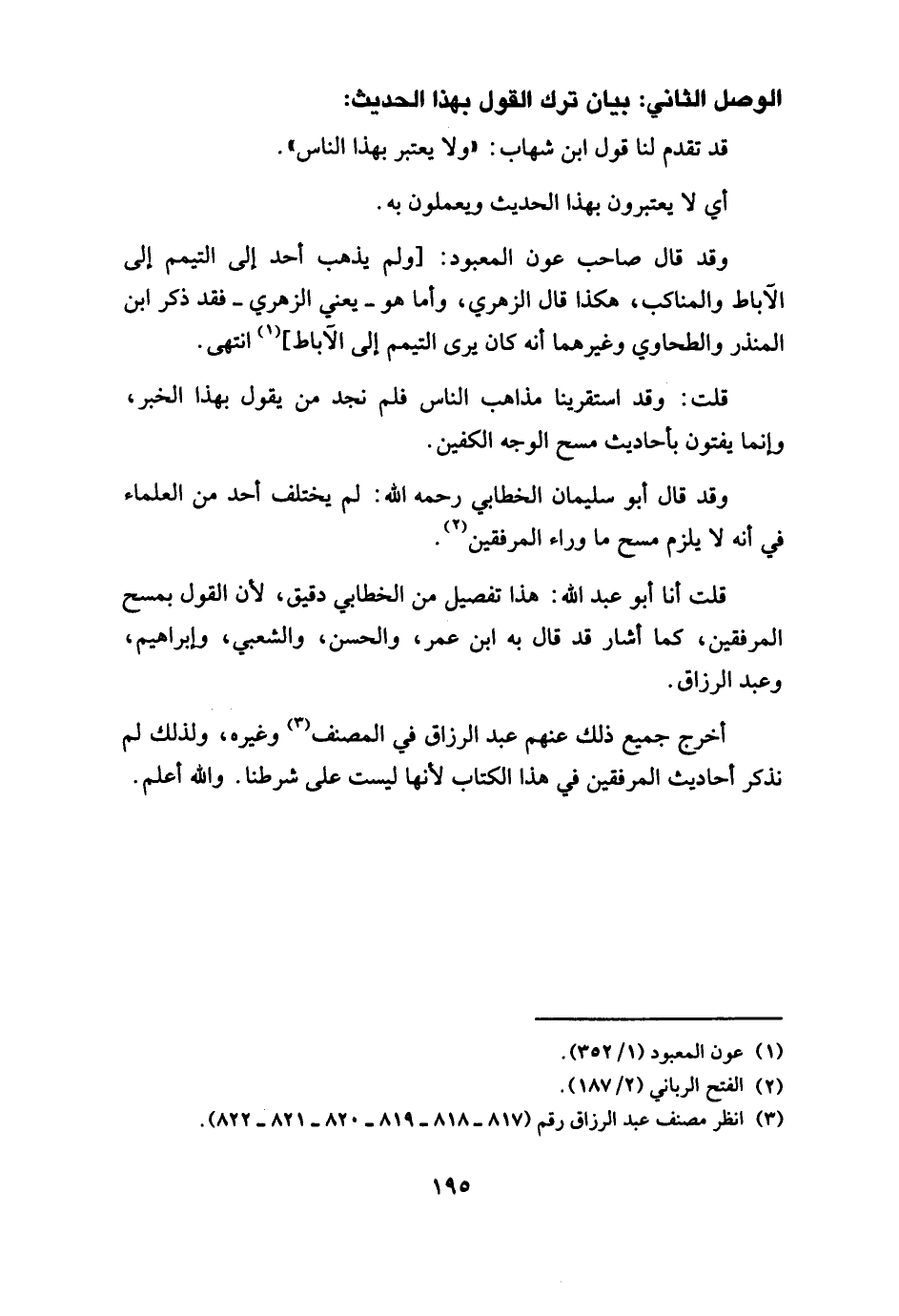 الوصل الثاني: بيان ترك القول بهذا الحديث:

قد تقدم لنا قول ابن شهاب: «ولا يعتبر بهذا الناس».

أي لا يعتبرون بهذا الحديث ويعملون به.

وقد قال صاحب عون المعبود: [ولم يذهب أحد إلى التيمم إلى الآباط والمناكب، هكذا قال الزهري، وأما هو ـ يعني الزهري ـ فقد ذكر ابن المنذر والطحاوي وغيرهما أنه كان يرى التيمم إلى الآباط]$^{(١)}$ انتهى.

قلت: وقد استقرينا مذاهب الناس فلم نجد من يقول بهذا الخبر، وإنما يفتون بأحاديث مسح الوجه الكفين.

وقد قال أبو سليمان الخطابي رحمه الله: لم يختلف أحد من العلماء في أنه لا يلزم مسح ما وراء المرفقين$^{(٢)}$.

قلت أنا أبو عبد الله: هذا تفصيل من الخطابي دقيق، لأن القول بمسح المرفقين، كما أشار قد قال به ابن عمر، والحسن، والشعبي، وإبراهيم، وعبد الرزاق.

أخرج جميع ذلك عنهم عبد الرزاق في المصنف$^{(٣)}$ وغيره، ولذلك لم نذكر أحاديث المرفقين في هذا الكتاب لأنها ليست على شرطنا. والله أعلم.

(١) عون المعبود (١/ ٣٥٢).
(٢) الفتح الرباني (٢/ ١٨٧).
(٣) انظر مصنف عبد الرزاق رقم (٨١٧ ـ ٨١٨ ـ ٨١٩ ـ ٨٢٠ ـ ٨٢١ ـ ٨٢٢).

١٩٥